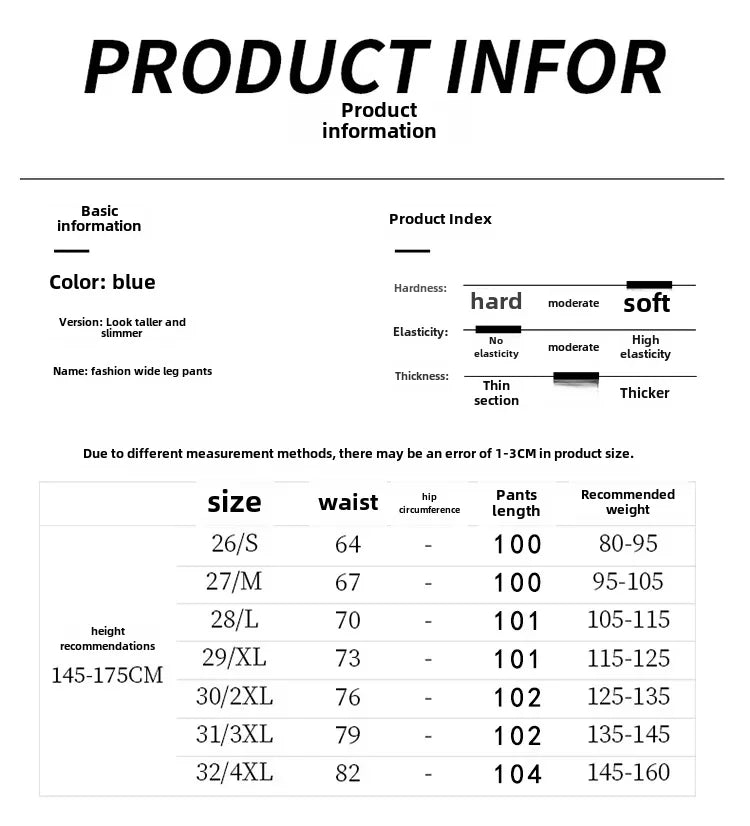 PRODUCT INFOR

Product information

Basic information

Color: blue

Version: Look taller and slimmer

Name: fashion wide leg pants

Product Index

Hardness: hard moderate soft

Elasticity: No elasticity moderate High elasticity

Thickness: Thin section Thicker

Due to different measurement methods, there may be an error of 1-3CM in product size.

| | size | waist | hip circumference | Pants length | Recommended weight |
|---|---|---|---|---|---|
| height recommendations 145-175CM | 26/S | 64 | - | 100 | 80-95 |
| | 27/M | 67 | - | 100 | 95-105 |
| | 28/L | 70 | - | 101 | 105-115 |
| | 29/XL | 73 | - | 101 | 115-125 |
| | 30/2XL | 76 | - | 102 | 125-135 |
| | 31/3XL | 79 | - | 102 | 135-145 |
| | 32/4XL | 82 | - | 104 | 145-160 |